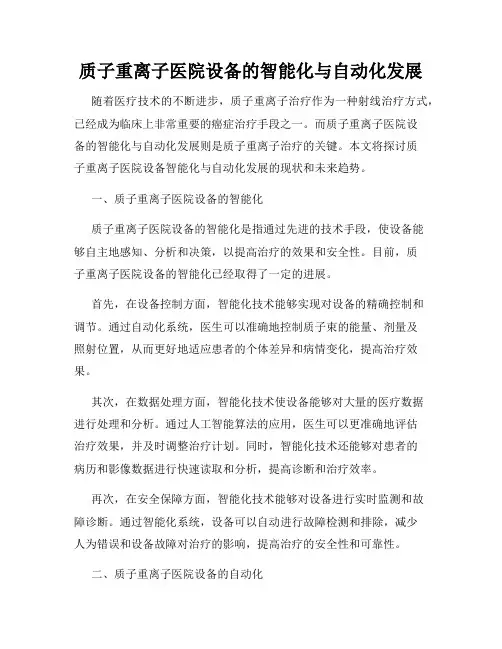 质子重离子医院设备的智能化与自动化发展

随着医疗技术的不断进步，质子重离子治疗作为一种射线治疗方式，已经成为临床上非常重要的癌症治疗手段之一。而质子重离子医院设备的智能化与自动化发展则是质子重离子治疗的关键。本文将探讨质子重离子医院设备智能化与自动化发展的现状和未来趋势。

一、质子重离子医院设备的智能化

质子重离子医院设备的智能化是指通过先进的技术手段，使设备能够自主地感知、分析和决策，以提高治疗的效果和安全性。目前，质子重离子医院设备的智能化已经取得了一定的进展。

首先，在设备控制方面，智能化技术能够实现对设备的精确控制和调节。通过自动化系统，医生可以准确地控制质子束的能量、剂量及照射位置，从而更好地适应患者的个体差异和病情变化，提高治疗效果。

其次，在数据处理方面，智能化技术使设备能够对大量的医疗数据进行处理和分析。通过人工智能算法的应用，医生可以更准确地评估治疗效果，并及时调整治疗计划。同时，智能化技术还能够对患者的病历和影像数据进行快速读取和分析，提高诊断和治疗效率。

再次，在安全保障方面，智能化技术能够对设备进行实时监测和故障诊断。通过智能化系统，设备可以自动进行故障检测和排除，减少人为错误和设备故障对治疗的影响，提高治疗的安全性和可靠性。

二、质子重离子医院设备的自动化